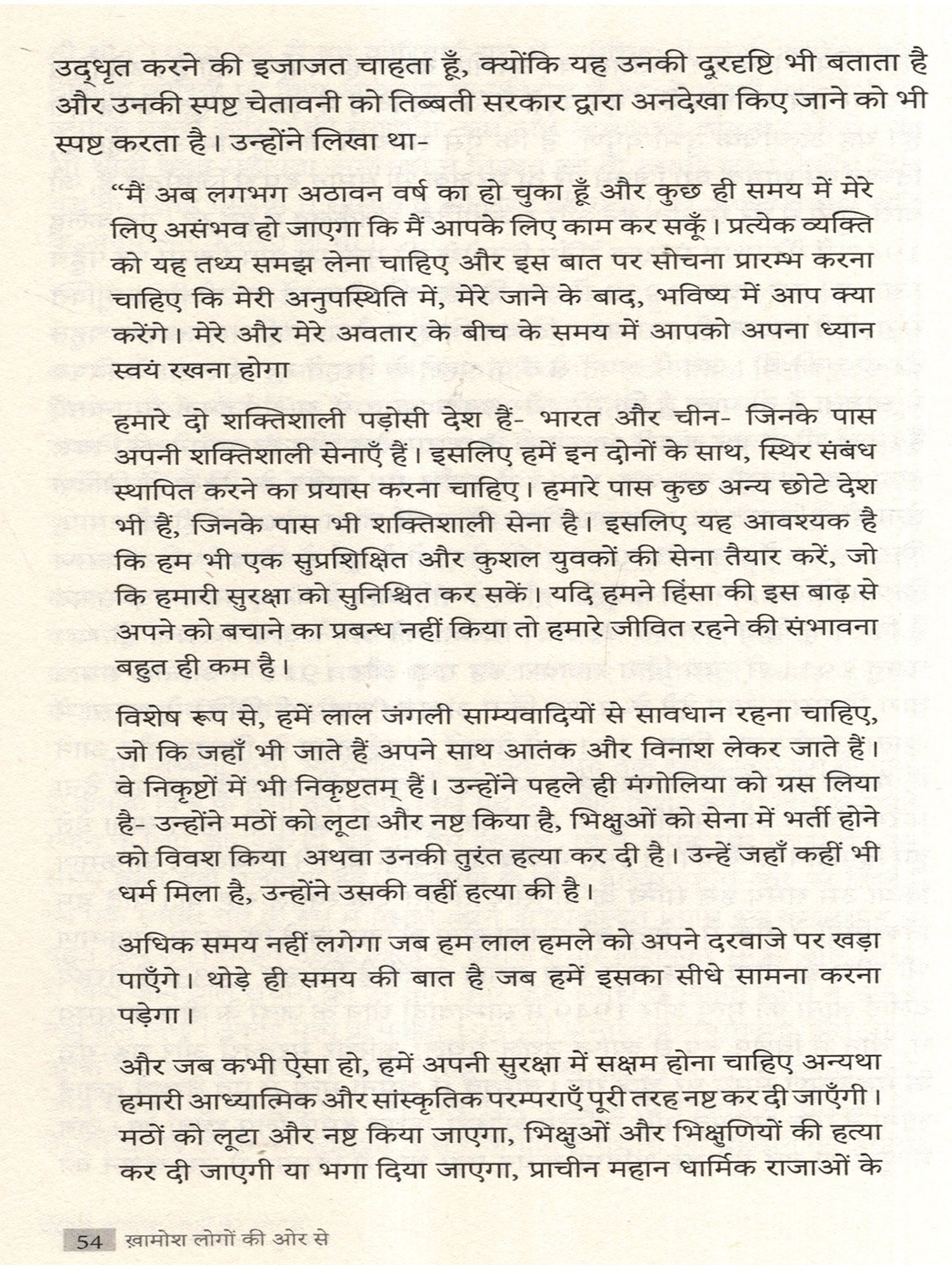 उद्धृत करने की इजाजत चाहता हूँ, क्योंकि यह उनकी दूरदृष्टि भी बताता है और उनकी स्पष्ट चेतावनी को तिब्बती सरकार द्वारा अनदेखा किए जाने को भी स्पष्ट करता है। उन्होंने लिखा था-

“मैं अब लगभग अठावन वर्ष का हो चुका हूँ और कुछ ही समय में मेरे लिए असंभव हो जाएगा कि मैं आपके लिए काम कर सकूँ। प्रत्येक व्यक्ति को यह तथ्य समझ लेना चाहिए और इस बात पर सोचना प्रारम्भ करना चाहिए कि मेरी अनुपस्थिति में, मेरे जाने के बाद, भविष्य में आप क्या करेंगे। मेरे और मेरे अवतार के बीच के समय में आपको अपना ध्यान स्वयं रखना होगा

हमारे दो शक्तिशाली पड़ोसी देश हैं- भारत और चीन- जिनके पास अपनी शक्तिशाली सेनाएँ हैं। इसलिए हमें इन दोनों के साथ, स्थिर संबंध स्थापित करने का प्रयास करना चाहिए। हमारे पास कुछ अन्य छोटे देश भी हैं, जिनके पास भी शक्तिशाली सेना है। इसलिए यह आवश्यक है कि हम भी एक सुप्रशिक्षित और कुशल युवकों की सेना तैयार करें, जो कि हमारी सुरक्षा को सुनिश्चित कर सकें। यदि हमने हिंसा की इस बाढ़ से अपने को बचाने का प्रबन्ध नहीं किया तो हमारे जीवित रहने की संभावना बहुत ही कम है।

विशेष रूप से, हमें लाल जंगली साम्यवादियों से सावधान रहना चाहिए, जो कि जहाँ भी जाते हैं अपने साथ आतंक और विनाश लेकर जाते हैं। वे निकृष्टों में भी निकृष्टतम् हैं। उन्होंने पहले ही मंगोलिया को ग्रस लिया है- उन्होंने मठों को लूटा और नष्ट किया है, भिक्षुओं को सेना में भर्ती होने को विवश किया अथवा उनकी तुरंत हत्या कर दी है। उन्हें जहाँ कहीं भी धर्म मिला है, उन्होंने उसकी वहीं हत्या की है।

अधिक समय नहीं लगेगा जब हम लाल हमले को अपने दरवाजे पर खड़ा पाएँगे। थोड़े ही समय की बात है जब हमें इसका सीधे सामना करना पड़ेगा।

और जब कभी ऐसा हो, हमें अपनी सुरक्षा में सक्षम होना चाहिए अन्यथा हमारी आध्यात्मिक और सांस्कृतिक परम्पराएँ पूरी तरह नष्ट कर दी जाएँगी। मठों को लूटा और नष्ट किया जाएगा, भिक्षुओं और भिक्षुणियों की हत्या कर दी जाएगी या भगा दिया जाएगा, प्राचीन महान धार्मिक राजाओं के

54 ख़ामोश लोगों की ओर से